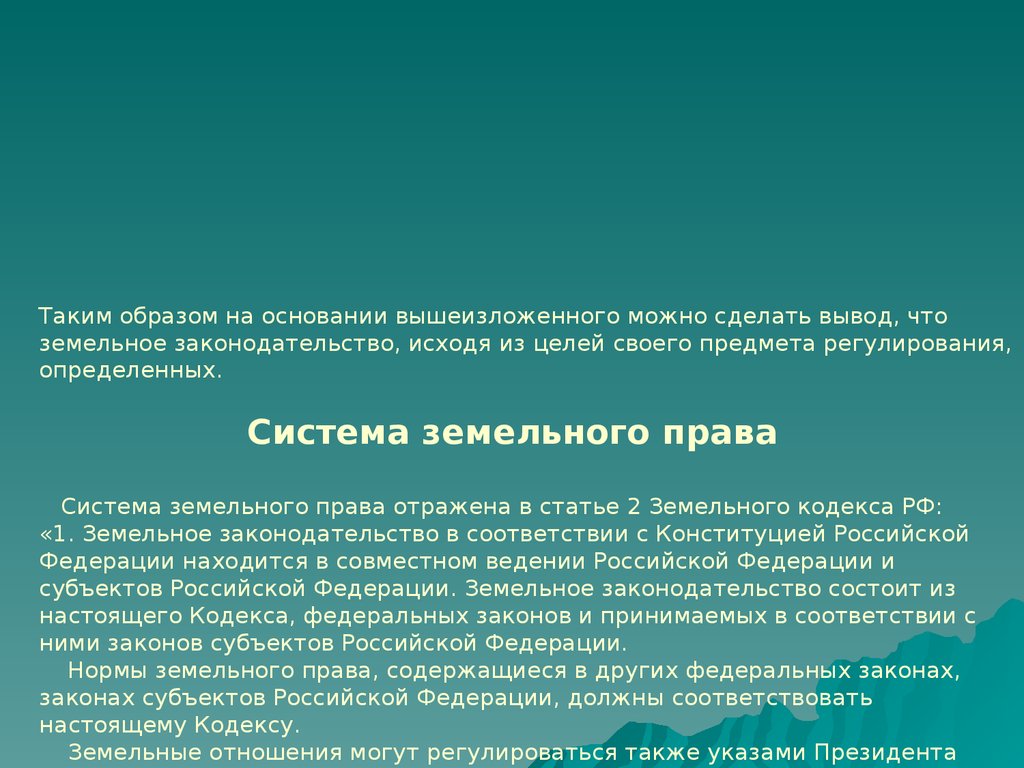 Таким образом на основании вышеизложенного можно сделать вывод, что земельное законодательство, исходя из целей своего предмета регулирования, определенных.

Система земельного права

Система земельного права отражена в статье 2 Земельного кодекса РФ: «1. Земельное законодательство в соответствии с Конституцией Российской Федерации находится в совместном ведении Российской Федерации и субъектов Российской Федерации. Земельное законодательство состоит из настоящего Кодекса, федеральных законов и принимаемых в соответствии с ними законов субъектов Российской Федерации.

Нормы земельного права, содержащиеся в других федеральных законах, законах субъектов Российской Федерации, должны соответствовать настоящему Кодексу.

Земельные отношения могут регулироваться также указами Президента